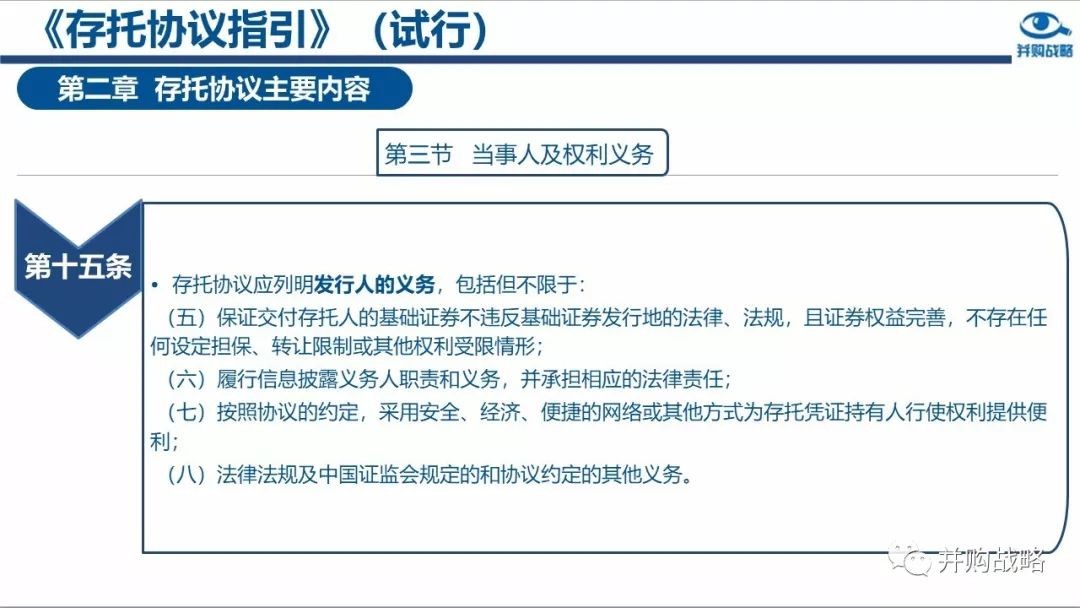 《存托协议指引》（试行）

并购战略

第二章 存托协议主要内容

第三节 当事人及权利义务

第十五条

• 存托协议应列明发行人的义务，包括但不限于：

（五）保证交付存托人的基础证券不违反基础证券发行地的法律、法规，且证券权益完善，不存在任何设定担保、转让限制或其他权利受限情形；

（六）履行信息披露义务人职责和义务，并承担相应的法律责任；

（七）按照协议的约定，采用安全、经济、便捷的网络或其他方式为存托凭证持有人行使权利提供便利；

（八）法律法规及中国证监会规定的和协议约定的其他义务。

并购战略